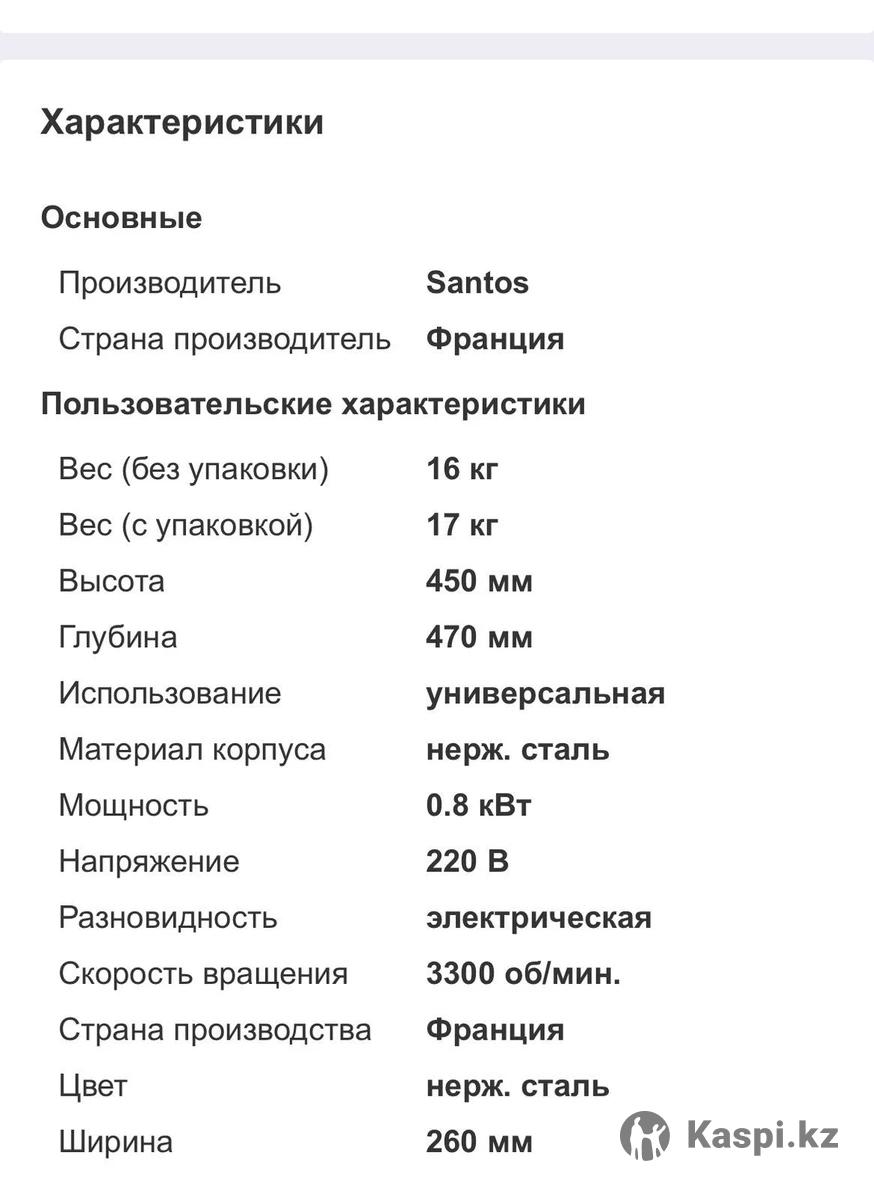 Характеристики

Основные

| Производитель | Santos |
|---|---|
| Страна производитель | Франция |

Пользовательские характеристики

| Вес (без упаковки) | 16 кг |
|---|---|
| Вес (с упаковкой) | 17 кг |
| Высота | 450 мм |
| Глубина | 470 мм |
| Использование | универсальная |
| Материал корпуса | нерж. сталь |
| Мощность | 0.8 кВт |
| Напряжение | 220 В |
| Разновидность | электрическая |
| Скорость вращения | 3300 об/мин. |
| Страна производства | Франция |
| Цвет | нерж. сталь |
| Ширина | 260 мм |

Kaspi.kz